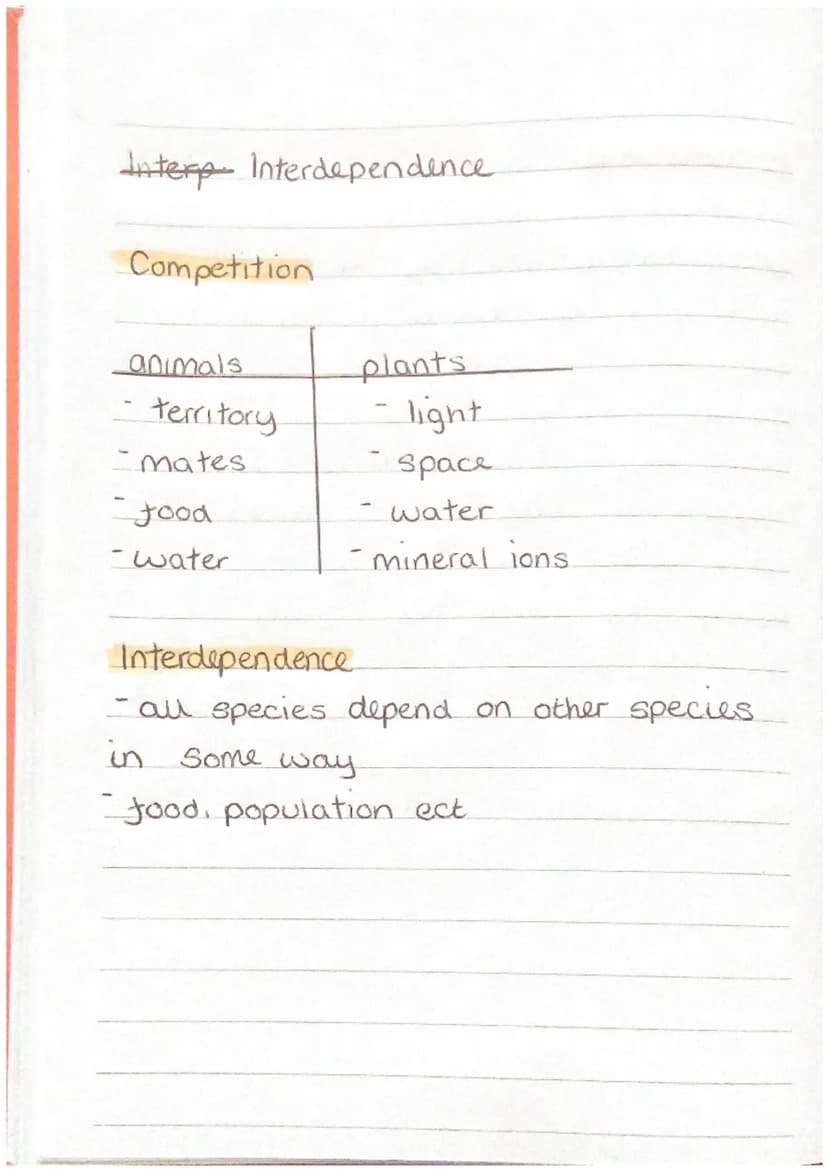 ~~Interp~~ Interdependence

Competition

| animals | plants |
|---|---|
| - territory | - light |
| - mates | - space |
| - food | - water |
| - water | - mineral ions |

Interdependence
- all species depend on other species in some way
- food, population ect